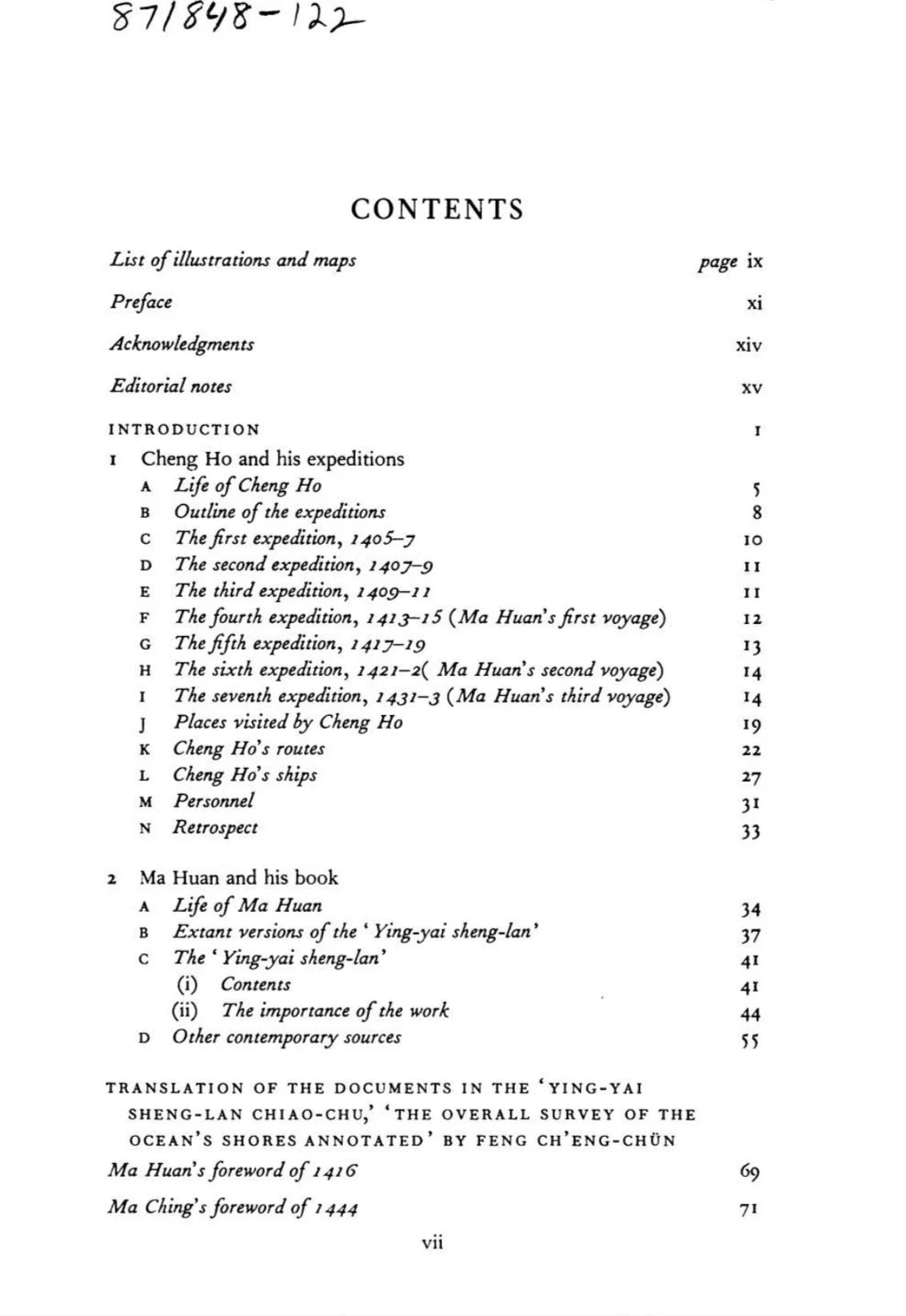 871848-122

CONTENTS

List of illustrations and maps page ix

Preface xi

Acknowledgments xiv

Editorial notes xv

INTRODUCTION 1

1 Cheng Ho and his expeditions
A Life of Cheng Ho 5
B Outline of the expeditions 8
C The first expedition, 1405–7 10
D The second expedition, 1407–9 11
E The third expedition, 1409–11 11
F The fourth expedition, 1413–15 (Ma Huan's first voyage) 12
G The fifth expedition, 1417–19 13
H The sixth expedition, 1421–2( Ma Huan's second voyage) 14
I The seventh expedition, 1431–3 (Ma Huan's third voyage) 14
J Places visited by Cheng Ho 19
K Cheng Ho's routes 22
L Cheng Ho's ships 27
M Personnel 31
N Retrospect 33

2 Ma Huan and his book
A Life of Ma Huan 34
B Extant versions of the 'Ying-yai sheng-lan' 37
C The 'Ying-yai sheng-lan' 41
(i) Contents 41
(ii) The importance of the work 44
D Other contemporary sources 55

TRANSLATION OF THE DOCUMENTS IN THE 'YING-YAI SHENG-LAN CHIAO-CHU,' 'THE OVERALL SURVEY OF THE OCEAN'S SHORES ANNOTATED' BY FENG CH'ENG-CHÜN

Ma Huan's foreword of 1416 69

Ma Ching's foreword of 1444 71

vii